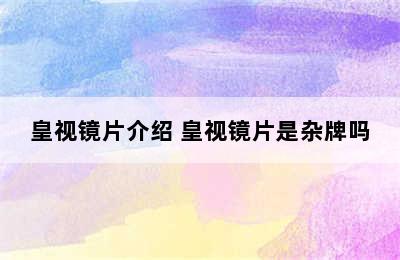 皇视镜片介绍 皇视镜片是杂牌吗